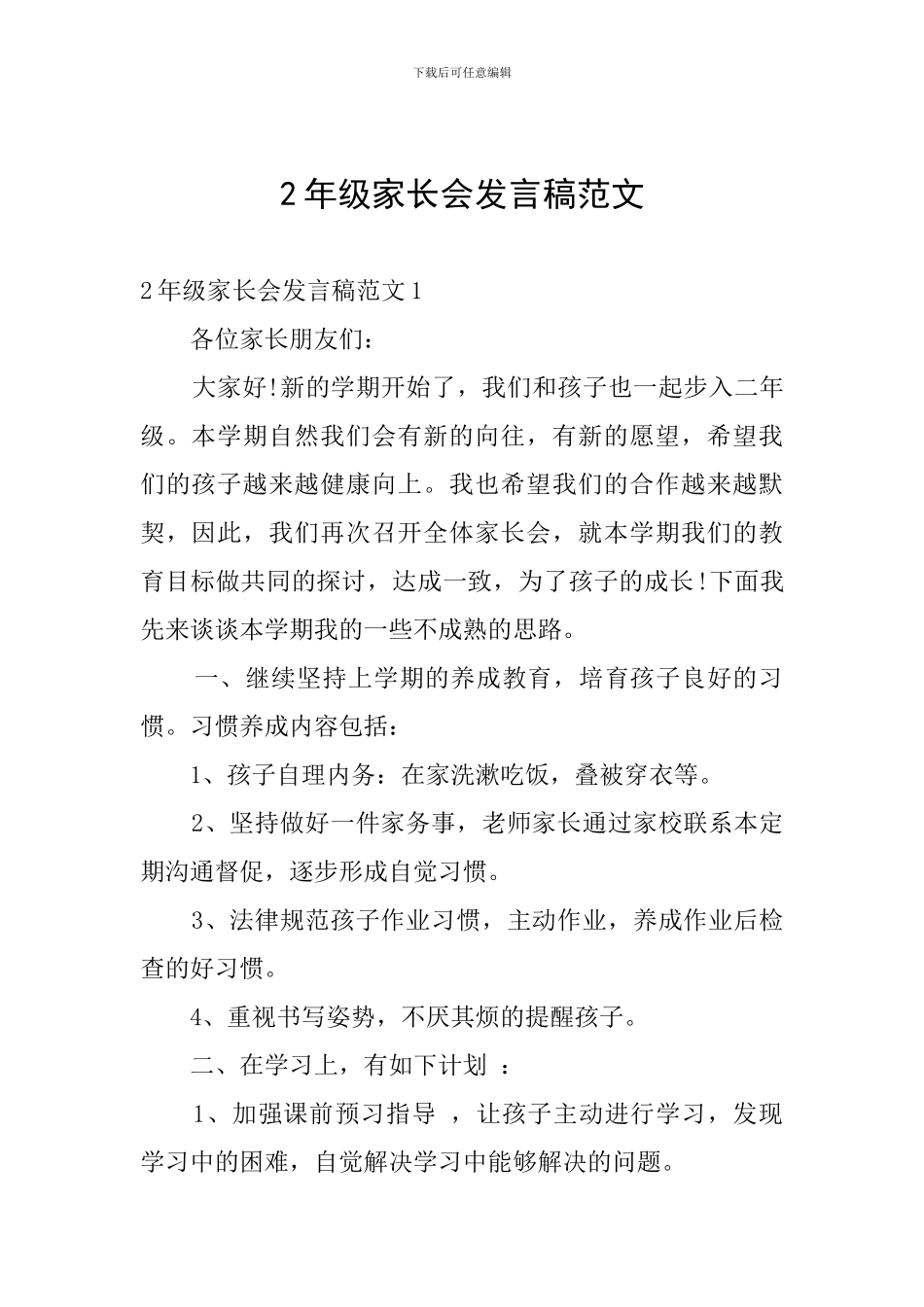 下载后可任意编辑

2年级家长会发言稿范文

2年级家长会发言稿范文1

各位家长朋友们：

大家好!新的学期开始了，我们和孩子也一起步入二年级。本学期自然我们会有新的向往，有新的愿望，希望我们的孩子越来越健康向上。我也希望我们的合作越来越默契，因此，我们再次召开全体家长会，就本学期我们的教育目标做共同的探讨，达成一致，为了孩子的成长!下面我先来谈谈本学期我的一些不成熟的思路。

一、继续坚持上学期的养成教育，培育孩子良好的习惯。习惯养成内容包括：

1、孩子自理内务：在家洗漱吃饭，叠被穿衣等。

2、坚持做好一件家务事，老师家长通过家校联系本定期沟通督促，逐步形成自觉习惯。

3、法律规范孩子作业习惯，主动作业，养成作业后检查的好习惯。

4、重视书写姿势，不厌其烦的提醒孩子。

二、在学习上，有如下计划 ：

1、加强课前预习指导 ，让孩子主动进行学习，发现学习中的困难，自觉解决学习中能够解决的问题。